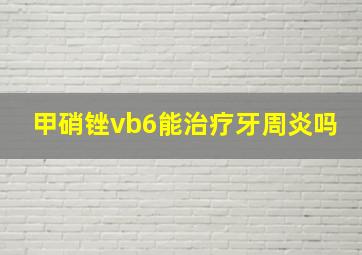 甲硝锉vb6能治疗牙周炎吗